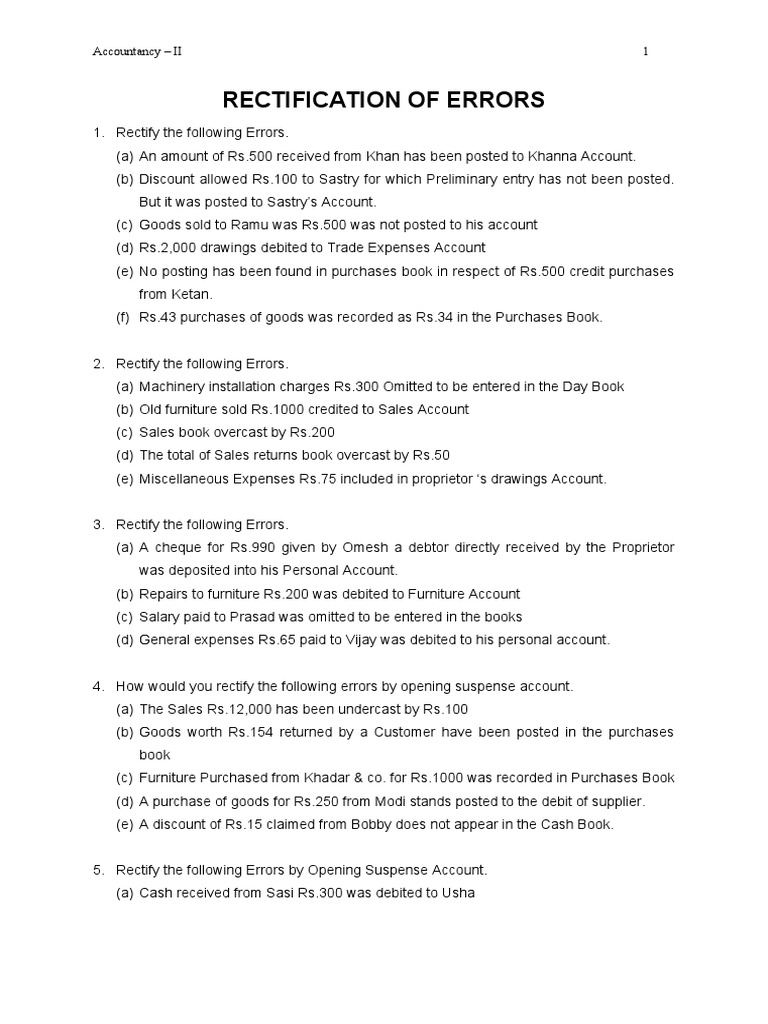 Accountancy – II 1

RECTIFICATION OF ERRORS

1. Rectify the following Errors.
(a) An amount of Rs.500 received from Khan has been posted to Khanna Account.
(b) Discount allowed Rs.100 to Sastry for which Preliminary entry has not been posted. But it was posted to Sastry's Account.
(c) Goods sold to Ramu was Rs.500 was not posted to his account
(d) Rs.2,000 drawings debited to Trade Expenses Account
(e) No posting has been found in purchases book in respect of Rs.500 credit purchases from Ketan.
(f) Rs.43 purchases of goods was recorded as Rs.34 in the Purchases Book.

2. Rectify the following Errors.
(a) Machinery installation charges Rs.300 Omitted to be entered in the Day Book
(b) Old furniture sold Rs.1000 credited to Sales Account
(c) Sales book overcast by Rs.200
(d) The total of Sales returns book overcast by Rs.50
(e) Miscellaneous Expenses Rs.75 included in proprietor 's drawings Account.

3. Rectify the following Errors.
(a) A cheque for Rs.990 given by Omesh a debtor directly received by the Proprietor was deposited into his Personal Account.
(b) Repairs to furniture Rs.200 was debited to Furniture Account
(c) Salary paid to Prasad was omitted to be entered in the books
(d) General expenses Rs.65 paid to Vijay was debited to his personal account.

4. How would you rectify the following errors by opening suspense account.
(a) The Sales Rs.12,000 has been undercast by Rs.100
(b) Goods worth Rs.154 returned by a Customer have been posted in the purchases book
(c) Furniture Purchased from Khadar & co. for Rs.1000 was recorded in Purchases Book
(d) A purchase of goods for Rs.250 from Modi stands posted to the debit of supplier.
(e) A discount of Rs.15 claimed from Bobby does not appear in the Cash Book.

5. Rectify the following Errors by Opening Suspense Account.
(a) Cash received from Sasi Rs.300 was debited to Usha